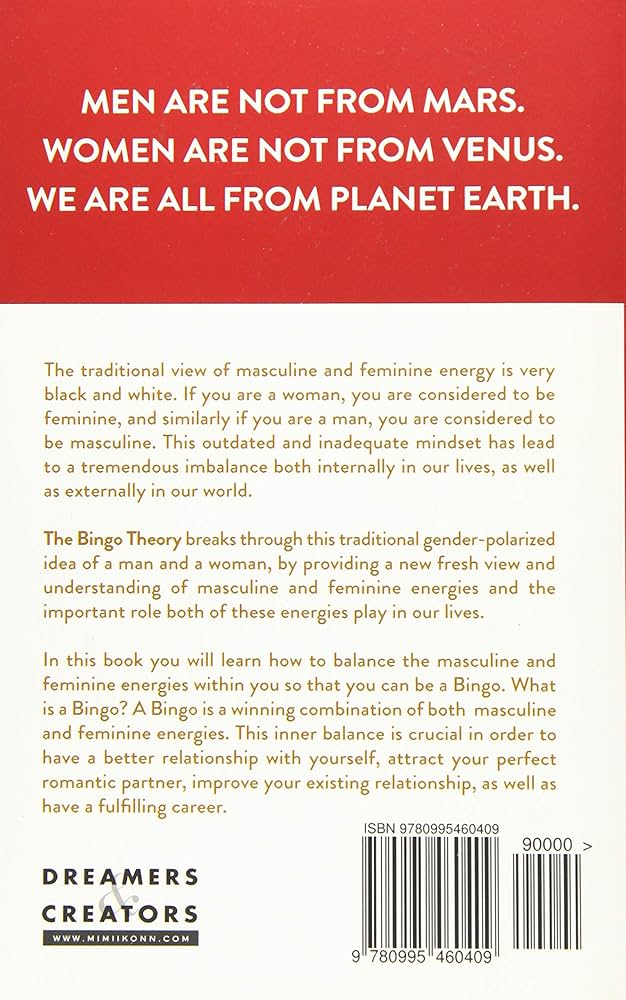 MEN ARE NOT FROM MARS.
WOMEN ARE NOT FROM VENUS.
WE ARE ALL FROM PLANET EARTH.

The traditional view of masculine and feminine energy is very black and white. If you are a woman, you are considered to be feminine, and similarly if you are a man, you are considered to be masculine. This outdated and inadequate mindset has lead to a tremendous imbalance both internally in our lives, as well as externally in our world.

The Bingo Theory breaks through this traditional gender-polarized idea of a man and a woman, by providing a new fresh view and understanding of masculine and feminine energies and the important role both of these energies play in our lives.

In this book you will learn how to balance the masculine and feminine energies within you so that you can be a Bingo. What is a Bingo? A Bingo is a winning combination of both masculine and feminine energies. This inner balance is crucial in order to have a better relationship with yourself, attract your perfect romantic partner, improve your existing relationship, as well as have a fulfilling career.

DREAMERS & CREATORS
WWW.MIMIIKONN.COM

ISBN 9780995460409
90000 >
9 780995 460409